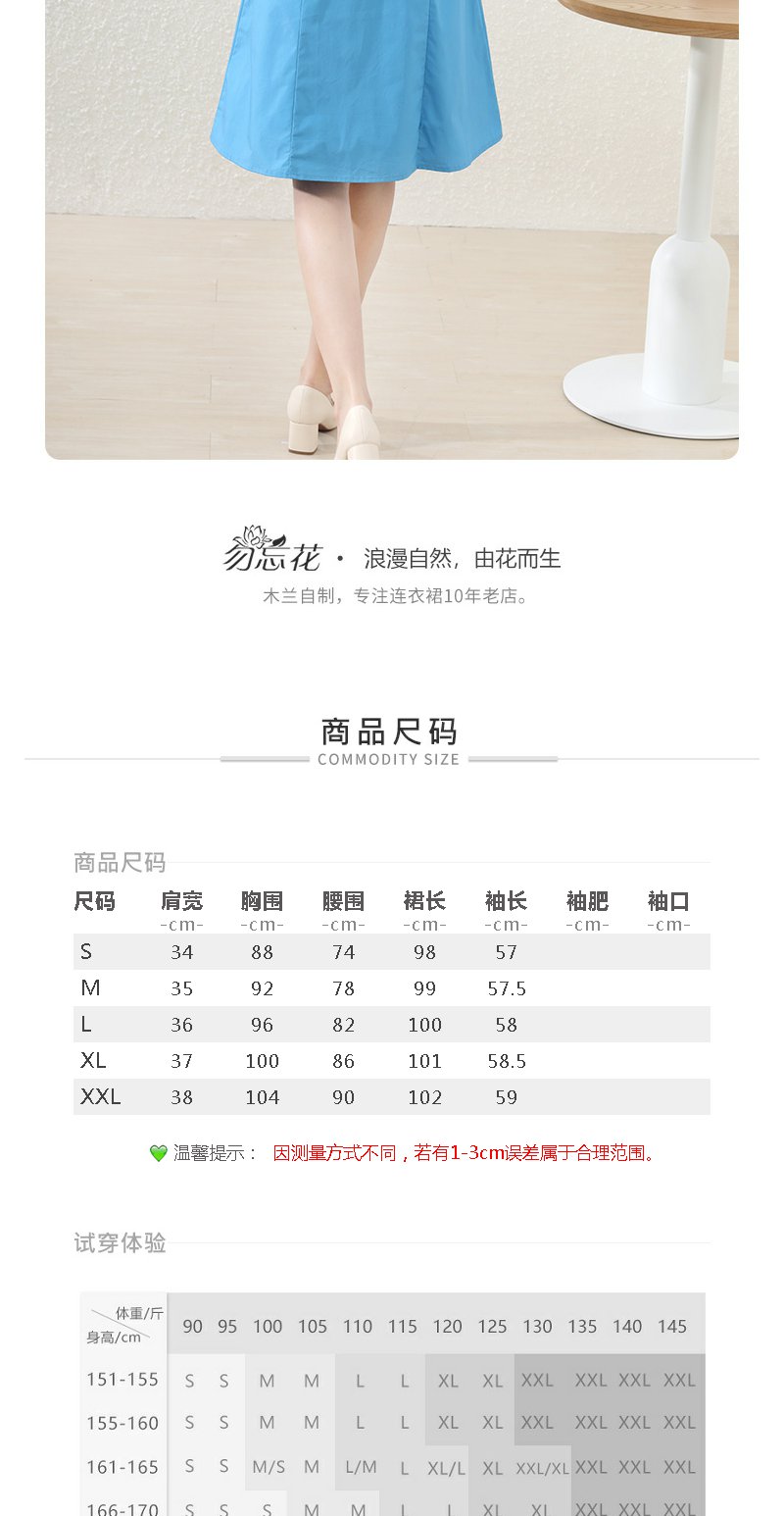 勿忘花 · 浪漫自然，由花而生

木兰自制，专注连衣裙10年老店。

商品尺码
COMMODITY SIZE

商品尺码

| 尺码 | 肩宽 -cm- | 胸围 -cm- | 腰围 -cm- | 裙长 -cm- | 袖长 -cm- | 袖肥 -cm- | 袖口 -cm- |
|---|---|---|---|---|---|---|---|
| S | 34 | 88 | 74 | 98 | 57 | | |
| M | 35 | 92 | 78 | 99 | 57.5 | | |
| L | 36 | 96 | 82 | 100 | 58 | | |
| XL | 37 | 100 | 86 | 101 | 58.5 | | |
| XXL | 38 | 104 | 90 | 102 | 59 | | |

温馨提示： 因测量方式不同，若有1-3cm误差属于合理范围。

试穿体验

| 体重/斤 身高/cm | 90 | 95 | 100 | 105 | 110 | 115 | 120 | 125 | 130 | 135 | 140 | 145 |
|---|---|---|---|---|---|---|---|---|---|---|---|---|
| 151-155 | S | S | M | M | L | L | XL | XL | XXL | XXL | XXL | XXL |
| 155-160 | S | S | M | M | L | L | XL | XL | XXL | XXL | XXL | XXL |
| 161-165 | S | S | M/S | M | L/M | L | XL/L | XL | XXL/XL | XXL | XXL | XXL |
| 166-170 | S | S | S | M | M | L | L | XL | XL | XXL | XXL | XXL |